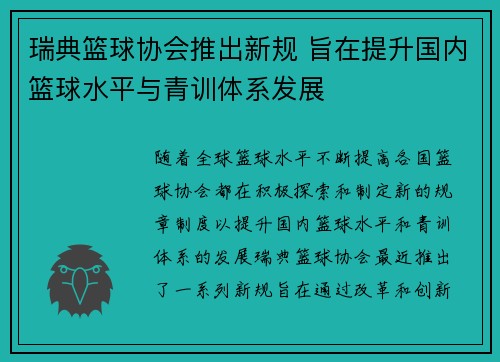 瑞典篮球协会推出新规 旨在提升国内篮球水平与青训体系发展

随着全球篮球水平不断提高各国篮球协会都在积极探索和制定新的规章制度以提升国内篮球水平和青训体系的发展瑞典篮球协会最近推出了一系列新规旨在通过改革和创新